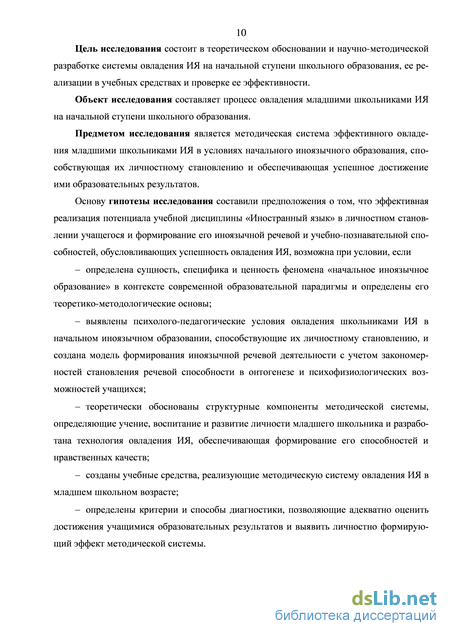 10

Цель исследования состоит в теоретическом обосновании и научно-методической разработке системы овладения ИЯ на начальной ступени школьного образования, ее реализации в учебных средствах и проверке ее эффективности.

Объект исследования составляет процесс овладения младшими школьниками ИЯ на начальной ступени школьного образования.

Предметом исследования является методическая система эффективного овладения младшими школьниками ИЯ в условиях начального иноязычного образования, способствующая их личностному становлению и обеспечивающая успешное достижение ими образовательных результатов.

Основу гипотезы исследования составили предположения о том, что эффективная реализация потенциала учебной дисциплины «Иностранный язык» в личностном становлении учащегося и формирование его иноязычной речевой и учебно-познавательной способностей, обусловливающих успешность овладения ИЯ, возможна при условии, если

– определена сущность, специфика и ценность феномена «начальное иноязычное образование» в контексте современной образовательной парадигмы и определены его теоретико-методологические основы;

– выявлены психолого-педагогические условия овладения школьниками ИЯ в начальном иноязычном образовании, способствующие их личностному становлению, и создана модель формирования иноязычной речевой деятельности с учетом закономерностей становления речевой способности в онтогенезе и психофизиологических возможностей учащихся;

– теоретически обоснованы структурные компоненты методической системы, определяющие учение, воспитание и развитие личности младшего школьника и разработана технология овладения ИЯ, обеспечивающая формирование его способностей и нравственных качеств;

– созданы учебные средства, реализующие методическую систему овладения ИЯ в младшем школьном возрасте;

– определены критерии и способы диагностики, позволяющие адекватно оценить достижения учащимися образовательных результатов и выявить личностно формирующий эффект методической системы.

dsLib.net
библиотека диссертаций